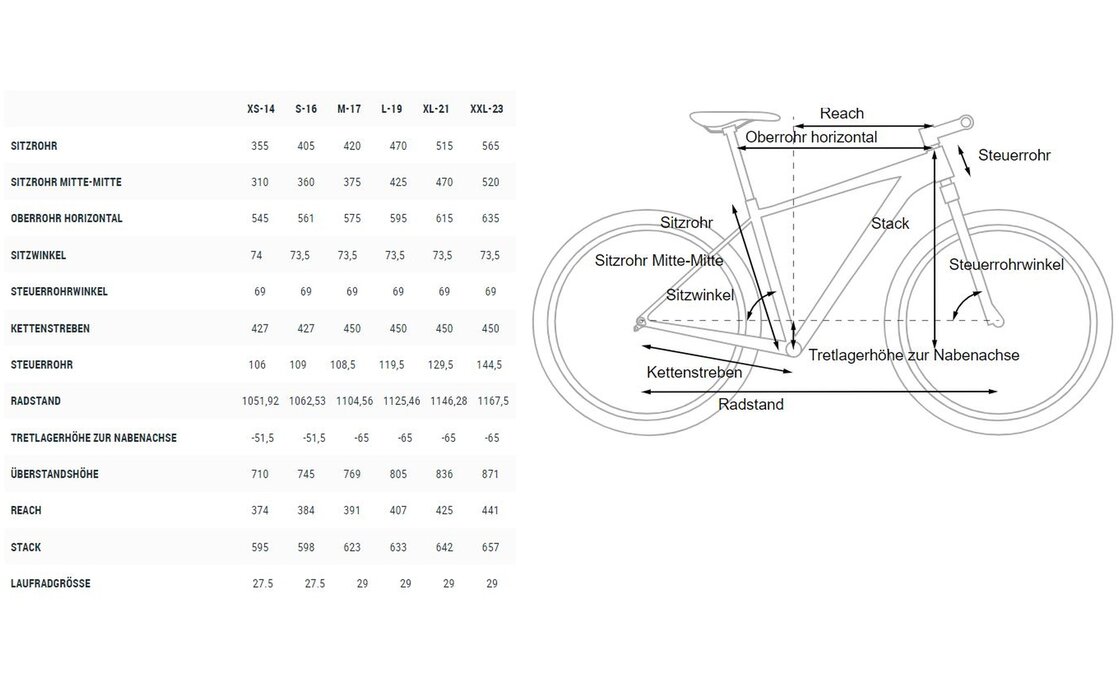 | | XS-14 | S-16 | M-17 | L-19 | XL-21 | XXL-23 |
|---|---|---|---|---|---|---|
| SITZROHR | 355 | 405 | 420 | 470 | 515 | 565 |
| SITZROHR MITTE-MITTE | 310 | 360 | 375 | 425 | 470 | 520 |
| OBERROHR HORIZONTAL | 545 | 561 | 575 | 595 | 615 | 635 |
| SITZWINKEL | 74 | 73,5 | 73,5 | 73,5 | 73,5 | 73,5 |
| STEUERROHRWINKEL | 69 | 69 | 69 | 69 | 69 | 69 |
| KETTENSTREBEN | 427 | 427 | 450 | 450 | 450 | 450 |
| STEUERROHR | 106 | 109 | 108,5 | 119,5 | 129,5 | 144,5 |
| RADSTAND | 1051,92 | 1062,53 | 1104,56 | 1125,46 | 1146,28 | 1167,5 |
| TRETLAGERHÖHE ZUR NABENACHSE | -51,5 | -51,5 | -65 | -65 | -65 | -65 |
| ÜBERSTANDSHÖHE | 710 | 745 | 769 | 805 | 836 | 871 |
| REACH | 374 | 384 | 391 | 407 | 425 | 441 |
| STACK | 595 | 598 | 623 | 633 | 642 | 657 |
| LAUFRADGRÖSSE | 27.5 | 27.5 | 29 | 29 | 29 | 29 |

Reach
Oberrohr horizontal
Steuerrohr
Sitzrohr
Stack
Sitzrohr Mitte-Mitte
Steuerrohrwinkel
Sitzwinkel
Tretlagerhöhe zur Nabenachse
Kettenstreben
Radstand